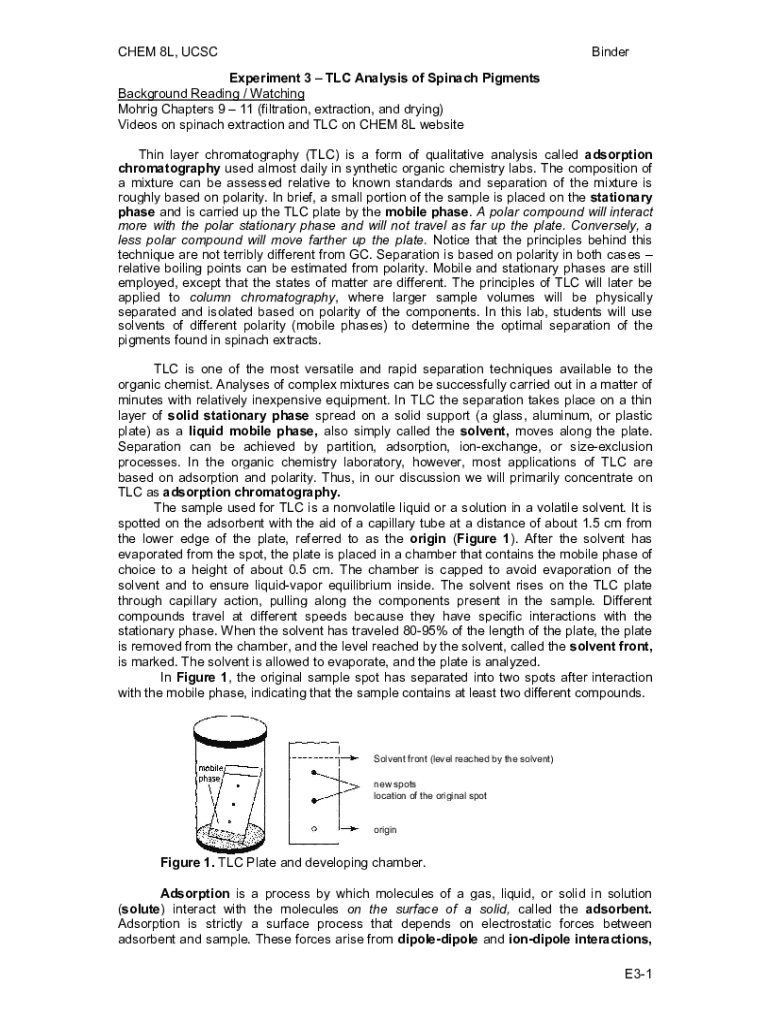 CHEM 8L, UCSC Binder

Experiment 3 – TLC Analysis of Spinach Pigments

Background Reading / Watching
Mohrig Chapters 9 – 11 (filtration, extraction, and drying)
Videos on spinach extraction and TLC on CHEM 8L website

Thin layer chromatography (TLC) is a form of qualitative analysis called adsorption chromatography used almost daily in synthetic organic chemistry labs. The composition of a mixture can be assessed relative to known standards and separation of the mixture is roughly based on polarity. In brief, a small portion of the sample is placed on the stationary phase and is carried up the TLC plate by the mobile phase. A polar compound will interact more with the polar stationary phase and will not travel as far up the plate. Conversely, a less polar compound will move farther up the plate. Notice that the principles behind this technique are not terribly different from GC. Separation is based on polarity in both cases – relative boiling points can be estimated from polarity. Mobile and stationary phases are still employed, except that the states of matter are different. The principles of TLC will later be applied to column chromatography, where larger sample volumes will be physically separated and isolated based on polarity of the components. In this lab, students will use solvents of different polarity (mobile phases) to determine the optimal separation of the pigments found in spinach extracts.

TLC is one of the most versatile and rapid separation techniques available to the organic chemist. Analyses of complex mixtures can be successfully carried out in a matter of minutes with relatively inexpensive equipment. In TLC the separation takes place on a thin layer of solid stationary phase spread on a solid support (a glass, aluminum, or plastic plate) as a liquid mobile phase, also simply called the solvent, moves along the plate. Separation can be achieved by partition, adsorption, ion-exchange, or size-exclusion processes. In the organic chemistry laboratory, however, most applications of TLC are based on adsorption and polarity. Thus, in our discussion we will primarily concentrate on TLC as adsorption chromatography.

The sample used for TLC is a nonvolatile liquid or a solution in a volatile solvent. It is spotted on the adsorbent with the aid of a capillary tube at a distance of about 1.5 cm from the lower edge of the plate, referred to as the origin (Figure 1). After the solvent has evaporated from the spot, the plate is placed in a chamber that contains the mobile phase of choice to a height of about 0.5 cm. The chamber is capped to avoid evaporation of the solvent and to ensure liquid-vapor equilibrium inside. The solvent rises on the TLC plate through capillary action, pulling along the components present in the sample. Different compounds travel at different speeds because they have specific interactions with the stationary phase. When the solvent has traveled 80-95% of the length of the plate, the plate is removed from the chamber, and the level reached by the solvent, called the solvent front, is marked. The solvent is allowed to evaporate, and the plate is analyzed.

In Figure 1, the original sample spot has separated into two spots after interaction with the mobile phase, indicating that the sample contains at least two different compounds.

mobile phase

Solvent front (level reached by the solvent)

new spots
location of the original spot

origin

Figure 1. TLC Plate and developing chamber.

Adsorption is a process by which molecules of a gas, liquid, or solid in solution (solute) interact with the molecules on the surface of a solid, called the adsorbent. Adsorption is strictly a surface process that depends on electrostatic forces between adsorbent and sample. These forces arise from dipole-dipole and ion-dipole interactions,

E3-1